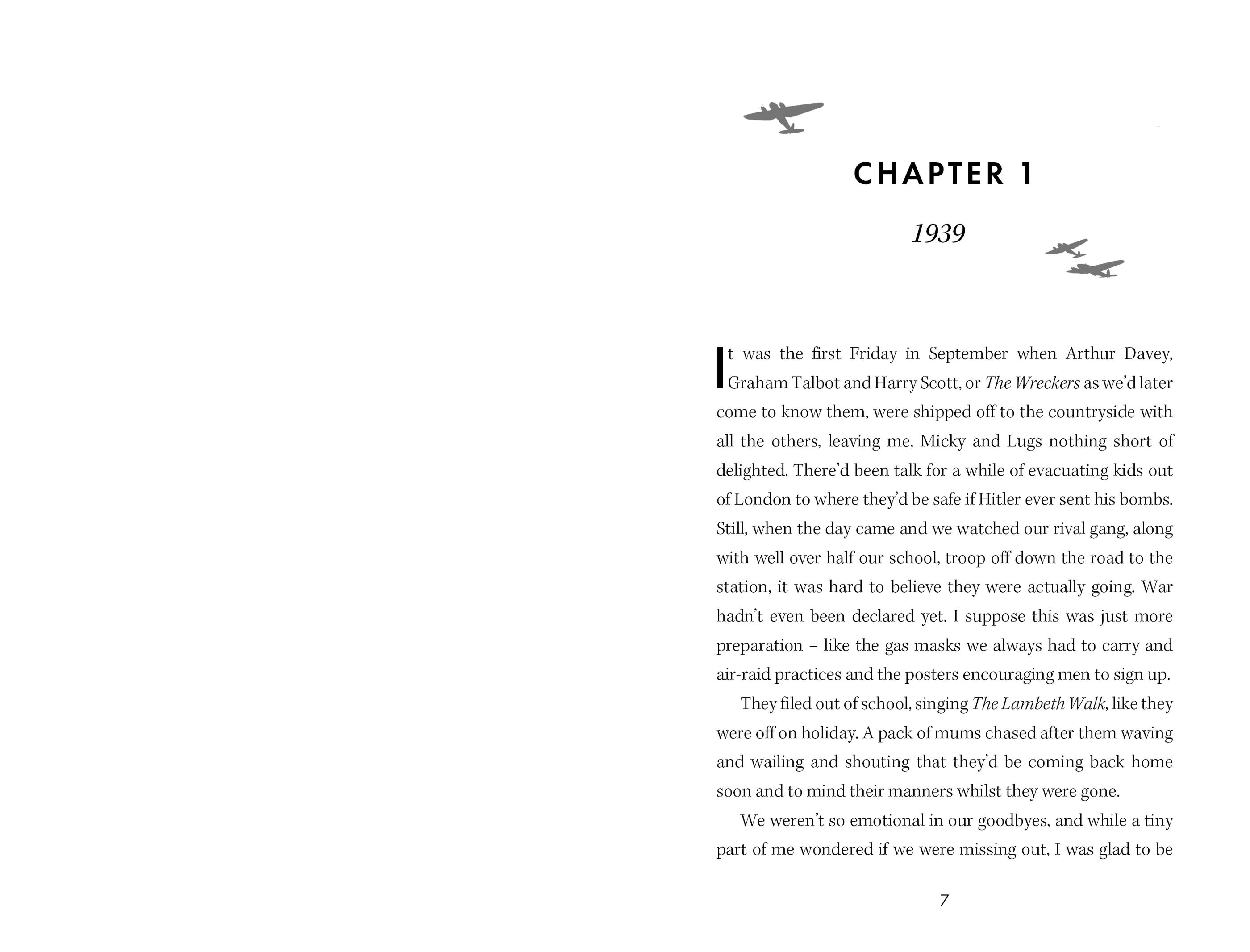 CHAPTER 1

1939

It was the first Friday in September when Arthur Davey, Graham Talbot and Harry Scott, or The Wreckers as we'd later come to know them, were shipped off to the countryside with all the others, leaving me, Micky and Lugs nothing short of delighted. There'd been talk for a while of evacuating kids out of London to where they'd be safe if Hitler ever sent his bombs. Still, when the day came and we watched our rival gang, along with well over half our school, troop off down the road to the station, it was hard to believe they were actually going. War hadn't even been declared yet. I suppose this was just more preparation – like the gas masks we always had to carry and air-raid practices and the posters encouraging men to sign up.

They filed out of school, singing The Lambeth Walk, like they were off on holiday. A pack of mums chased after them waving and wailing and shouting that they'd be coming back home soon and to mind their manners whilst they were gone.

We weren't so emotional in our goodbyes, and while a tiny part of me wondered if we were missing out, I was glad to be

7